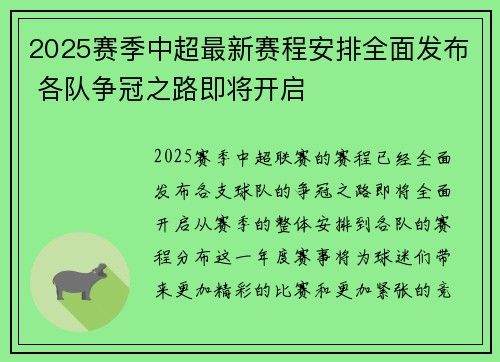 2025赛季中超最新赛程安排全面发布 各队争冠之路即将开启

2025赛季中超联赛的赛程已经全面发布各支球队的争冠之路即将全面开启从赛季的整体安排到各队的赛程分布这一年度赛事将为球迷们带来更加精彩的比赛和更加紧张的竞